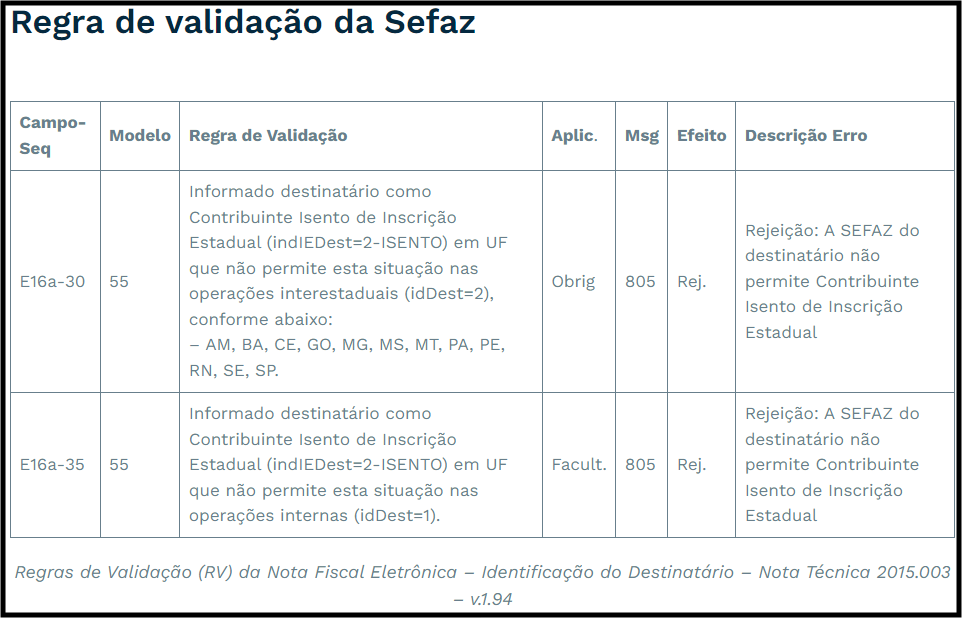 Regra de validação da Sefaz

| Campo-Seq | Modelo | Regra de Validação | Aplic. | Msg | Efeito | Descrição Erro |
|---|---|---|---|---|---|---|
| E16a-30 | 55 | Informado destinatário como Contribuinte Isento de Inscrição Estadual (indIEDest=2-ISENTO) em UF que não permite esta situação nas operações interestaduais (idDest=2), conforme abaixo: – AM, BA, CE, GO, MG, MS, MT, PA, PE, RN, SE, SP. | Obrig | 805 | Rej. | Rejeição: A SEFAZ do destinatário não permite Contribuinte Isento de Inscrição Estadual |
| E16a-35 | 55 | Informado destinatário como Contribuinte Isento de Inscrição Estadual (indIEDest=2-ISENTO) em UF que não permite esta situação nas operações internas (idDest=1). | Facult. | 805 | Rej. | Rejeição: A SEFAZ do destinatário não permite Contribuinte Isento de Inscrição Estadual |

Regras de Validação (RV) da Nota Fiscal Eletrônica – Identificação do Destinatário – Nota Técnica 2015.003 – v.1.94